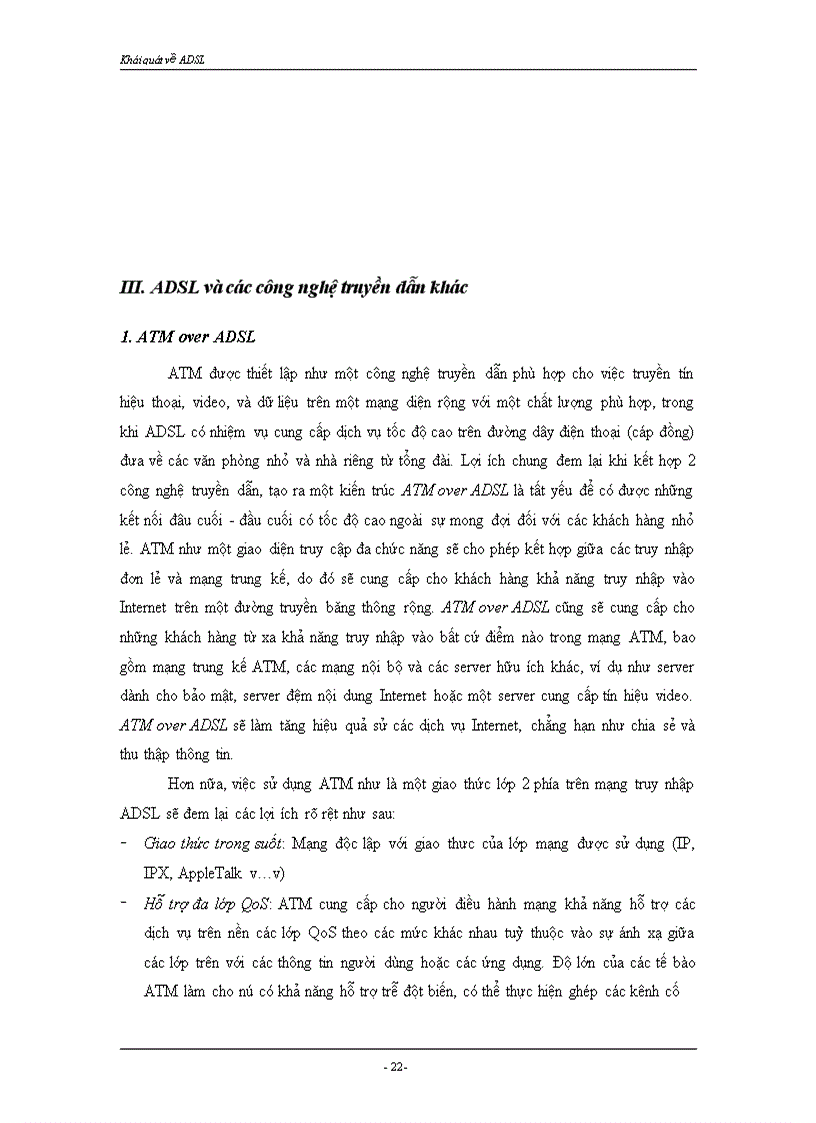 Khái quát về ADSL

III. ADSL và các công nghệ truyền dẫn khác

1. ATM over ADSL

ATM được thiết lập như một công nghệ truyền dẫn phù hợp cho việc truyền tín hiệu thoại, video, và dữ liệu trên một mạng diện rộng với một chất lượng phù hợp, trong khi ADSL có nhiệm vụ cung cấp dịch vụ tốc độ cao trên đường dây điện thoại (cáp đồng) đưa về các văn phòng nhỏ và nhà riêng từ tổng đài. Lợi ích chung đem lại khi kết hợp 2 công nghệ truyền dẫn, tạo ra một kiến trúc ATM over ADSL là tất yếu để có được những kết nối đầu cuối - đầu cuối có tốc độ cao ngoài sự mong đợi đối với các khách hàng nhỏ lẻ. ATM như một giao diện truy cập đa chức năng sẽ cho phép kết hợp giữa các truy nhập đơn lẻ và mạng trung kế, do đó sẽ cung cấp cho khách hàng khả năng truy nhập vào Internet trên một đường truyền băng thông rộng. ATM over ADSL cũng sẽ cung cấp cho những khách hàng từ xa khả năng truy nhập vào bất cứ điểm nào trong mạng ATM, bao gồm mạng trung kế ATM, các mạng nội bộ và các server hữu ích khác, ví dụ như server dành cho bảo mật, server đệm nội dung Internet hoặc một server cung cấp tín hiệu video. ATM over ADSL sẽ làm tăng hiệu quả sử các dịch vụ Internet, chẳng hạn như chia sẻ và thu thập thông tin.

Hơn nữa, việc sử dụng ATM như là một giao thức lớp 2 phía trên mạng truy nhập ADSL sẽ đem lại các lợi ích rõ rệt như sau:

- Giao thức trong suốt: Mạng độc lập với giao thức của lớp mạng được sử dụng (IP, IPX, AppleTalk v…v)
- Hỗ trợ đa lớp QoS: ATM cung cấp cho người điều hành mạng khả năng hỗ trợ các dịch vụ trên nền các lớp QoS theo các mức khác nhau tuỳ thuộc vào sự ánh xạ giữa các lớp trên với các thông tin người dùng hoặc các ứng dụng. Độ lớn của các tế bào ATM làm cho nú có khả năng hỗ trợ trễ đột biến, có thể thực hiện ghép các kênh cố

- 22-